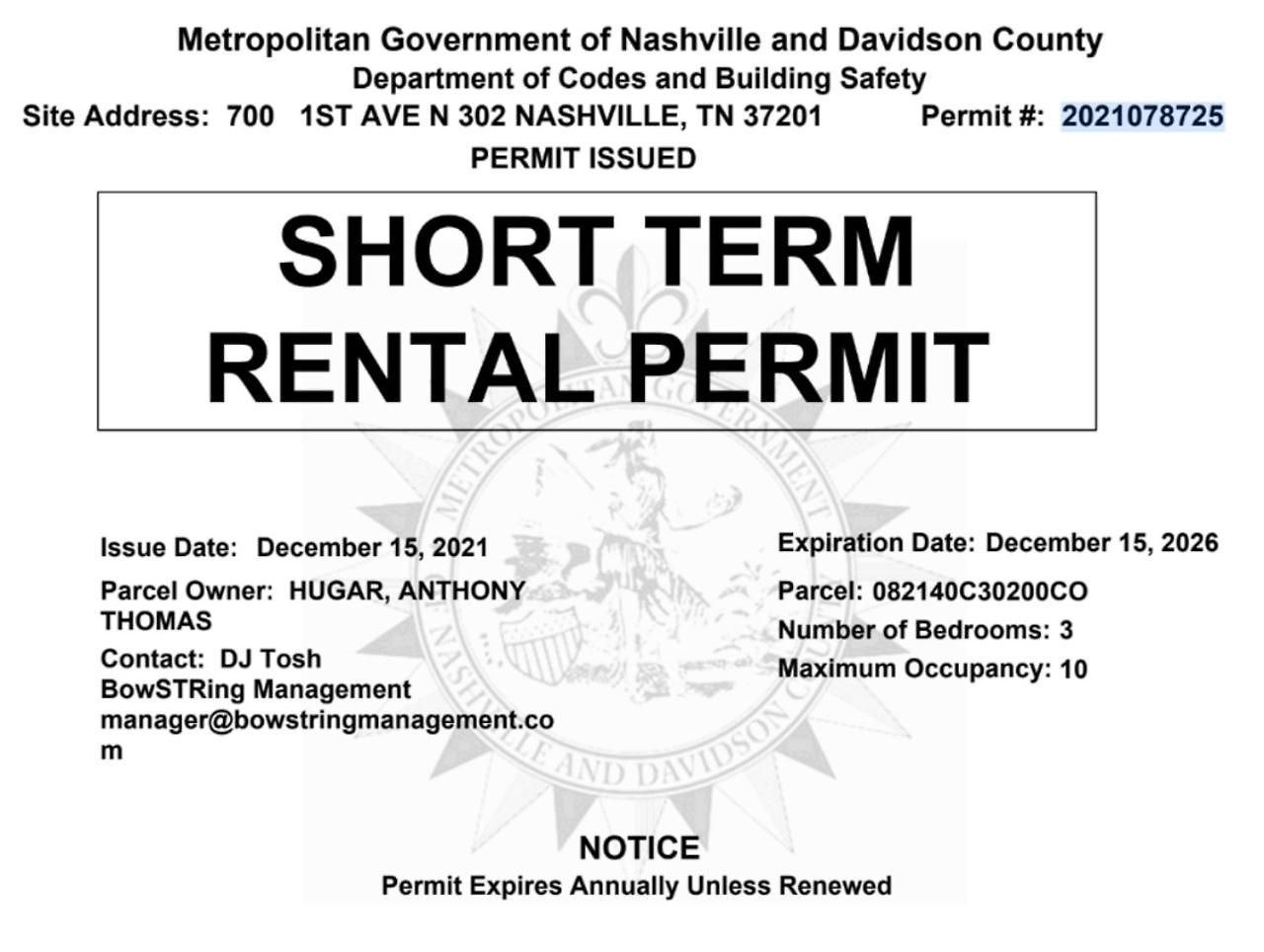 Metropolitan Government of Nashville and Davidson County
Department of Codes and Building Safety
Site Address: 700 1ST AVE N 302 NASHVILLE, TN 37201 Permit #: 2021078725
PERMIT ISSUED

SHORT TERM RENTAL PERMIT

METROPOLITAN GOVERNMENT OF NASHVILLE AND DAVIDSON COUNTY

Issue Date: December 15, 2021
Parcel Owner: HUGAR, ANTHONY THOMAS
Contact: DJ Tosh
BowSTRing Management
manager@bowstringmanagement.com

Expiration Date: December 15, 2026
Parcel: 082140C30200CO
Number of Bedrooms: 3
Maximum Occupancy: 10

NOTICE
Permit Expires Annually Unless Renewed